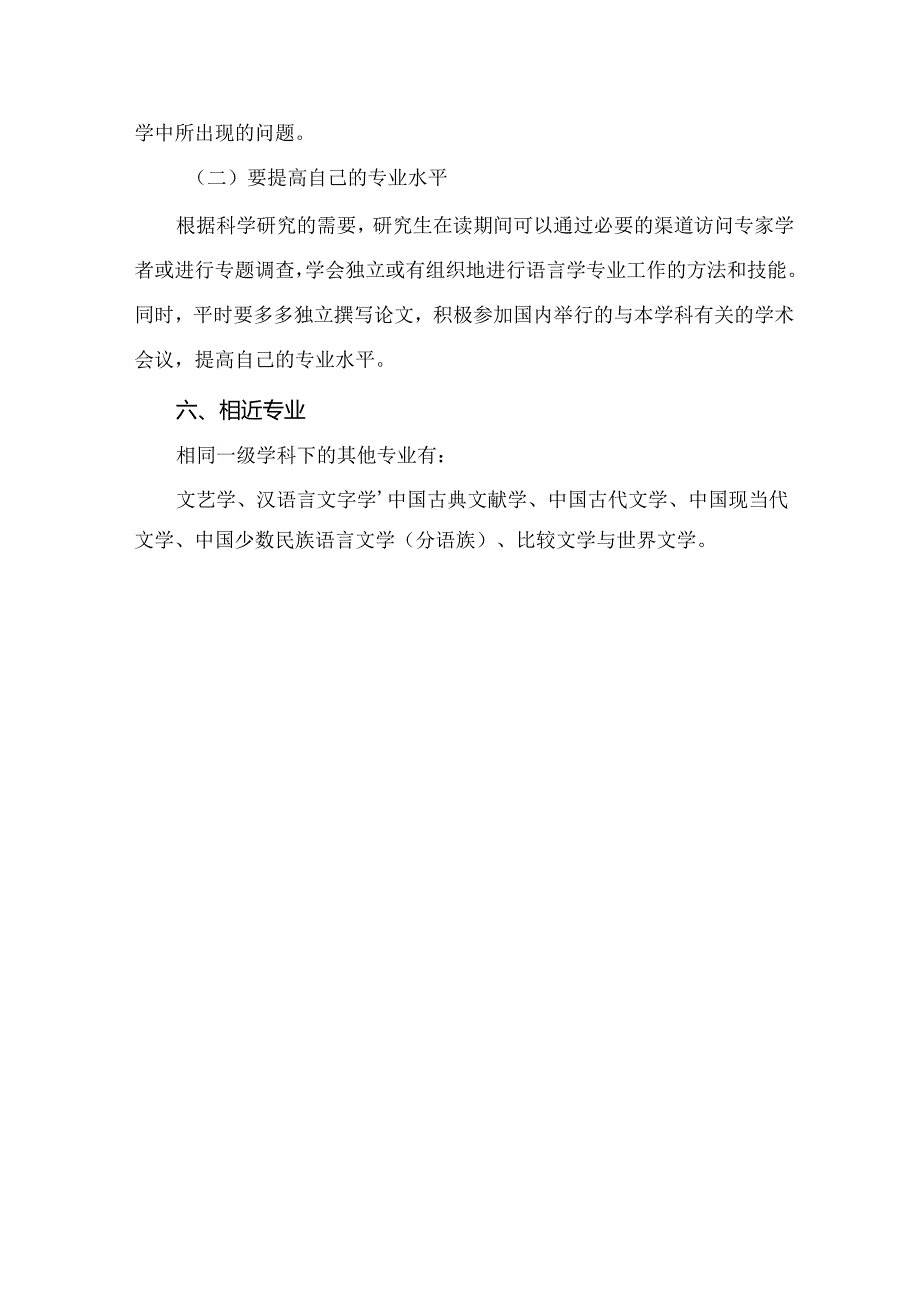 学中所出现的问题。

（二）要提高自己的专业水平

根据科学研究的需要，研究生在读期间可以通过必要的渠道访问专家学者或进行专题调查，学会独立或有组织地进行语言学专业工作的方法和技能。同时，平时要多多独立撰写论文，积极参加国内举行的与本学科有关的学术会议，提高自己的专业水平。

六、相近专业

相同一级学科下的其他专业有：

文艺学、汉语言文字学’中国古典文献学、中国古代文学、中国现当代文学、中国少数民族语言文学（分语族）、比较文学与世界文学。